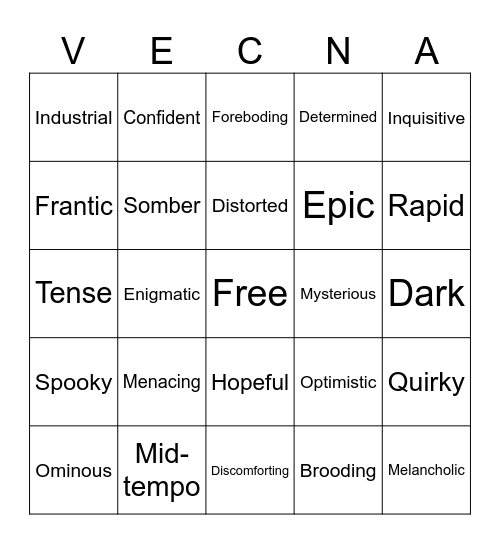 | V | E | C | N | A |
|---|---|---|---|---|
| Industrial | Confident | Foreboding | Determined | Inquisitive |
| Frantic | Somber | Distorted | Epic | Rapid |
| Tense | Enigmatic | Free | Mysterious | Dark |
| Spooky | Menacing | Hopeful | Optimistic | Quirky |
| Ominous | Mid-tempo | Discomforting | Brooding | Melancholic |